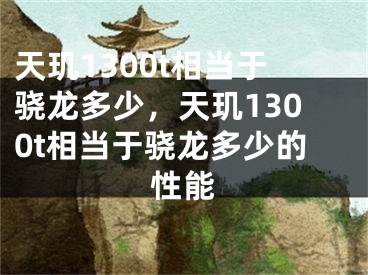 天玑1300t相当于骁龙多少，天玑1300t相当于骁龙多少的性能